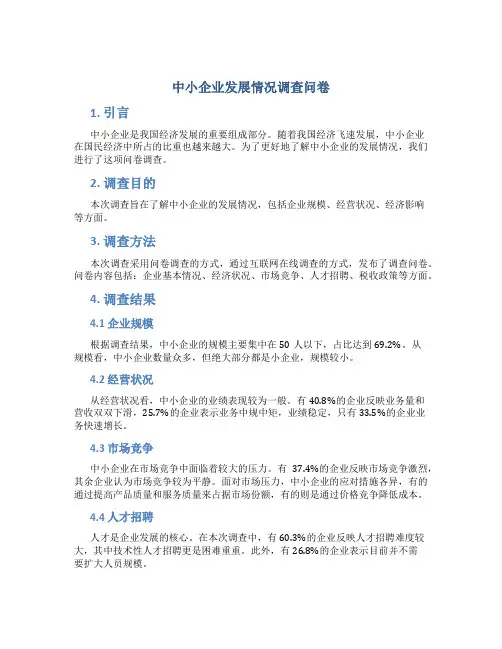 中小企业发展情况调查问卷

1. 引言

中小企业是我国经济发展的重要组成部分。随着我国经济飞速发展，中小企业在国民经济中所占的比重也越来越大。为了更好地了解中小企业的发展情况，我们进行了这项问卷调查。

2. 调查目的

本次调查旨在了解中小企业的发展情况，包括企业规模、经营状况、经济影响等方面。

3. 调查方法

本次调查采用问卷调查的方式，通过互联网在线调查的方式，发布了调查问卷。问卷内容包括：企业基本情况、经济状况、市场竞争、人才招聘、税收政策等方面。

4. 调查结果

4.1 企业规模

根据调查结果，中小企业的规模主要集中在 50 人以下，占比达到 69.2%。从规模看，中小企业数量众多，但绝大部分都是小企业，规模较小。

4.2 经营状况

从经营状况看，中小企业的业绩表现较为一般。有 40.8%的企业反映业务量和营收双双下滑，25.7%的企业表示业务中规中矩，业绩稳定，只有 33.5%的企业业务快速增长。

4.3 市场竞争

中小企业在市场竞争中面临着较大的压力。有 37.4%的企业反映市场竞争激烈，其余企业认为市场竞争较为平静。面对市场压力，中小企业的应对措施各异，有的通过提高产品质量和服务质量来占据市场份额，有的则是通过价格竞争降低成本。

4.4 人才招聘

人才是企业发展的核心。在本次调查中，有 60.3%的企业反映人才招聘难度较大，其中技术性人才招聘更是困难重重。此外，有 26.8%的企业表示目前并不需要扩大人员规模。